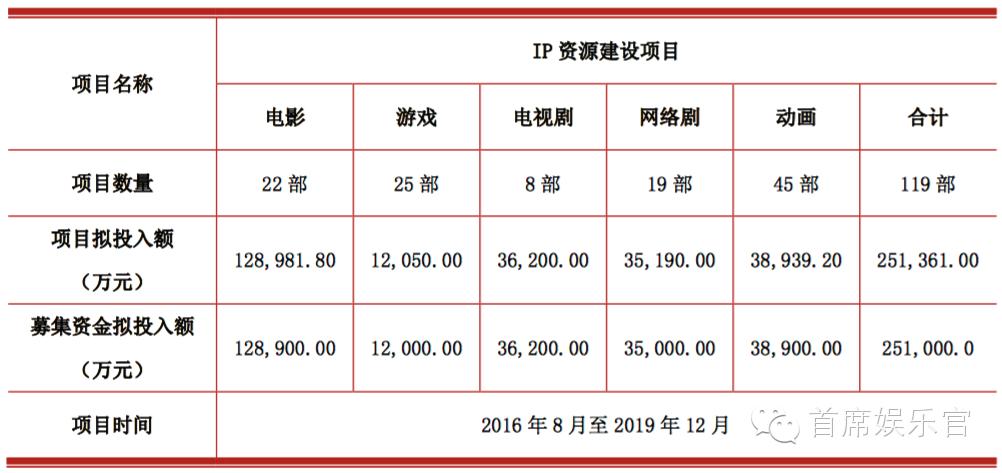 | 项目名称 | IP 资源建设项目 | | | | | |
|---|---|---|---|---|---|---|
| | 电影 | 游戏 | 电视剧 | 网络剧 | 动画 | 合计 |
| 项目数量 | 22 部 | 25 部 | 8 部 | 19 部 | 45 部 | 119 部 |
| 项目拟投入额（万元） | 128,981.80 | 12,050.00 | 36,200.00 | 35,190.00 | 38,939.20 | 251,361.00 |
| 募集资金拟投入额（万元） | 128,900.00 | 12,000.00 | 36,200.00 | 35,000.00 | 38,900.00 | 251,000.0 |
| 项目时间 | 2016 年 8 月至 2019 年 12 月 | | | | | |

首席娱乐官